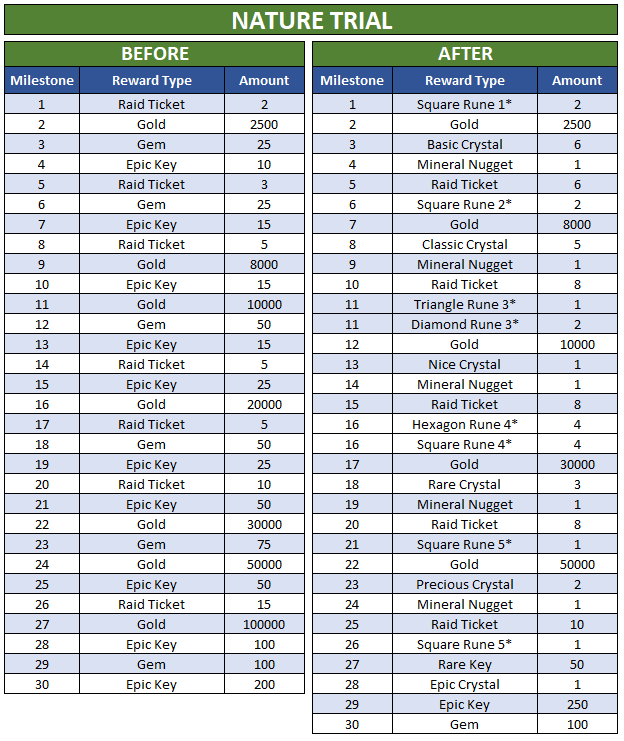 NATURE TRIAL

BEFORE

| Milestone | Reward Type | Amount |
|---|---|---|
| 1 | Raid Ticket | 2 |
| 2 | Gold | 2500 |
| 3 | Gem | 25 |
| 4 | Epic Key | 10 |
| 5 | Raid Ticket | 3 |
| 6 | Gem | 25 |
| 7 | Epic Key | 15 |
| 8 | Raid Ticket | 5 |
| 9 | Gold | 8000 |
| 10 | Epic Key | 15 |
| 11 | Gold | 10000 |
| 12 | Gem | 50 |
| 13 | Epic Key | 15 |
| 14 | Raid Ticket | 5 |
| 15 | Epic Key | 25 |
| 16 | Gold | 20000 |
| 17 | Raid Ticket | 5 |
| 18 | Gem | 50 |
| 19 | Epic Key | 25 |
| 20 | Raid Ticket | 10 |
| 21 | Epic Key | 50 |
| 22 | Gold | 30000 |
| 23 | Gem | 75 |
| 24 | Gold | 50000 |
| 25 | Epic Key | 50 |
| 26 | Raid Ticket | 15 |
| 27 | Gold | 100000 |
| 28 | Epic Key | 100 |
| 29 | Gem | 100 |
| 30 | Epic Key | 200 |

AFTER

| Milestone | Reward Type | Amount |
|---|---|---|
| 1 | Square Rune 1* | 2 |
| 2 | Gold | 2500 |
| 3 | Basic Crystal | 6 |
| 4 | Mineral Nugget | 1 |
| 5 | Raid Ticket | 6 |
| 6 | Square Rune 2* | 2 |
| 7 | Gold | 8000 |
| 8 | Classic Crystal | 5 |
| 9 | Mineral Nugget | 1 |
| 10 | Raid Ticket | 8 |
| 11 | Triangle Rune 3* | 1 |
| 11 | Diamond Rune 3* | 2 |
| 12 | Gold | 10000 |
| 13 | Nice Crystal | 1 |
| 14 | Mineral Nugget | 1 |
| 15 | Raid Ticket | 8 |
| 16 | Hexagon Rune 4* | 4 |
| 16 | Square Rune 4* | 4 |
| 17 | Gold | 30000 |
| 18 | Rare Crystal | 3 |
| 19 | Mineral Nugget | 1 |
| 20 | Raid Ticket | 8 |
| 21 | Square Rune 5* | 1 |
| 22 | Gold | 50000 |
| 23 | Precious Crystal | 2 |
| 24 | Mineral Nugget | 1 |
| 25 | Raid Ticket | 10 |
| 26 | Square Rune 5* | 1 |
| 27 | Rare Key | 50 |
| 28 | Epic Crystal | 1 |
| 29 | Epic Key | 250 |
| 30 | Gem | 100 |